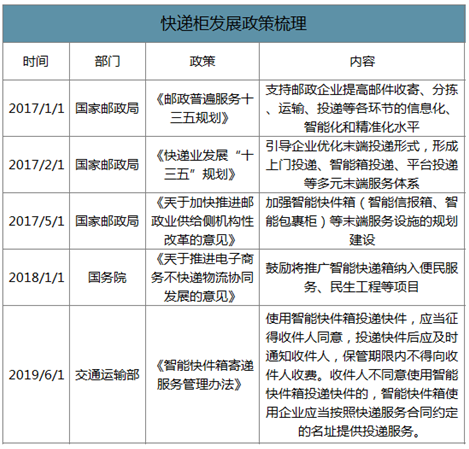 快递柜发展政策梳理

| 时间 | 部门 | 政策 | 内容 |
|---|---|---|---|
| 2017/1/1 | 国家邮政局 | 《邮政普遍服务十三五规划》 | 支持邮政企业提高邮件收寄、分拣、运输、投递等各环节的信息化、智能化和精准化水平 |
| 2017/2/1 | 国家邮政局 | 《快递业发展“十三五”规划》 | 引导企业优化末端投递形式，形成上门投递、智能箱投递、平台投递等多元末端服务体系 |
| 2017/5/1 | 国家邮政局 | 《天于加快推进邮政业供给侧机构性改革的意见》 | 加强智能快件箱（智能信报箱、智能包裹柜）等末端服务设施的规划建设 |
| 2018/1/1 | 国务院 | 《天于推进电子商务不快递物流协同发展的意见》 | 鼓励将推广智能快递箱纳入便民服务、民生工程等项目 |
| 2019/6/1 | 交通运输部 | 《智能快件箱寄递服务管理办法》 | 使用智能快件箱投递快件，应当征得收件人同意，投递快件后应及时通知收件人，保管期限内不得向收件人收费。收件人不同意使用智能快件箱投递快件的，智能快件箱使用企业应当按照快递服务合同约定的名址提供投递服务。 |